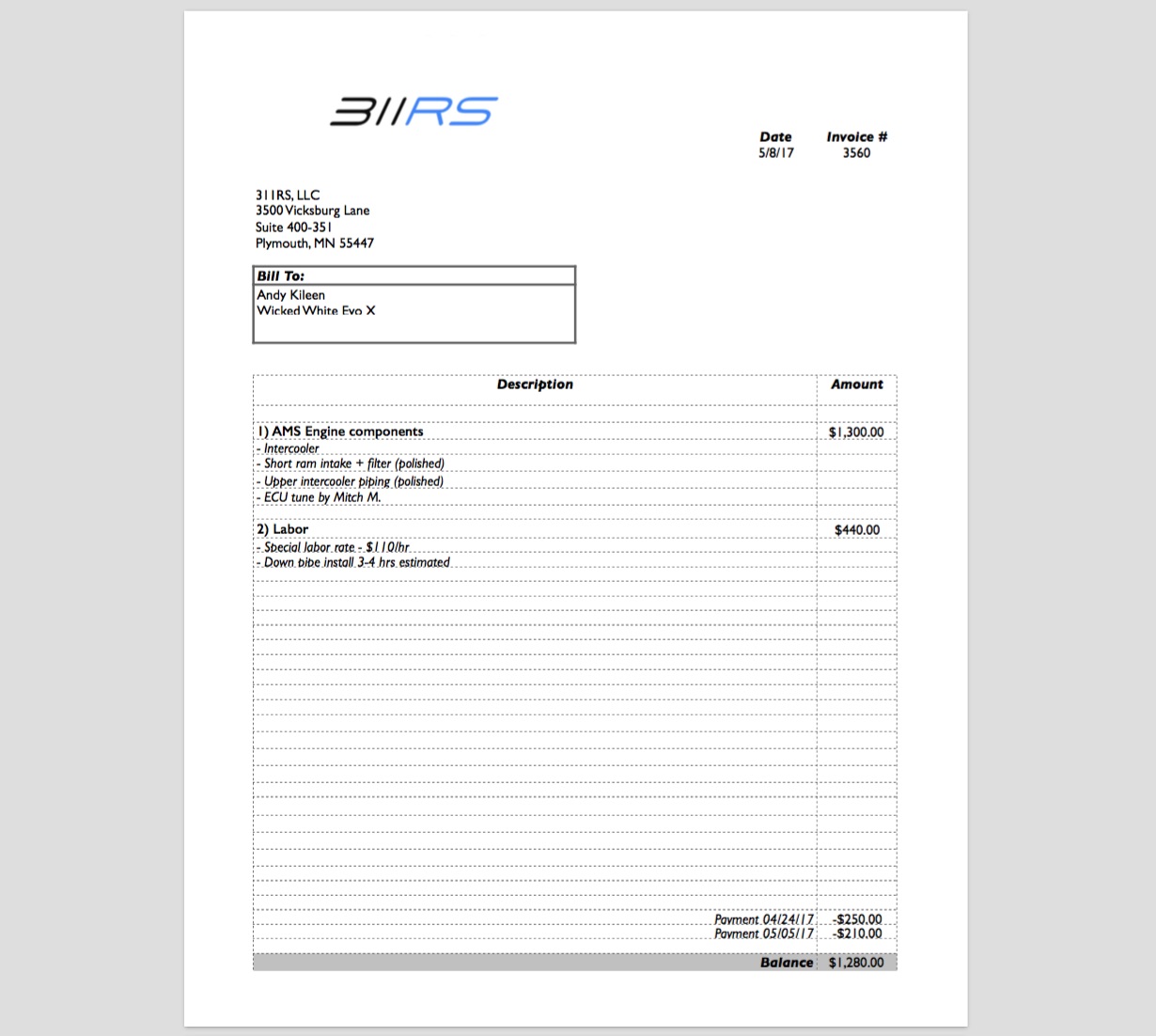 311RS

| Date | Invoice # |
|---|---|
| 5/8/17 | 3560 |

311RS, LLC
3500 Vicksburg Lane
Suite 400-351
Plymouth, MN 55447

Bill To:
Andy Kileen
Wicked White Evo X

| Description | Amount |
|---|---|
| 1) AMS Engine components | $1,300.00 |
| - Intercooler | |
| - Short ram intake + filter (polished) | |
| - Upper intercooler piping (polished) | |
| - ECU tune by Mitch M. | |
| 2) Labor | $440.00 |
| - Special labor rate - $110/hr | |
| - Down pipe install 3-4 hrs estimated | |
| Payment 04/24/17 | -$250.00 |
| Payment 05/05/17 | -$210.00 |
| Balance | $1,280.00 |